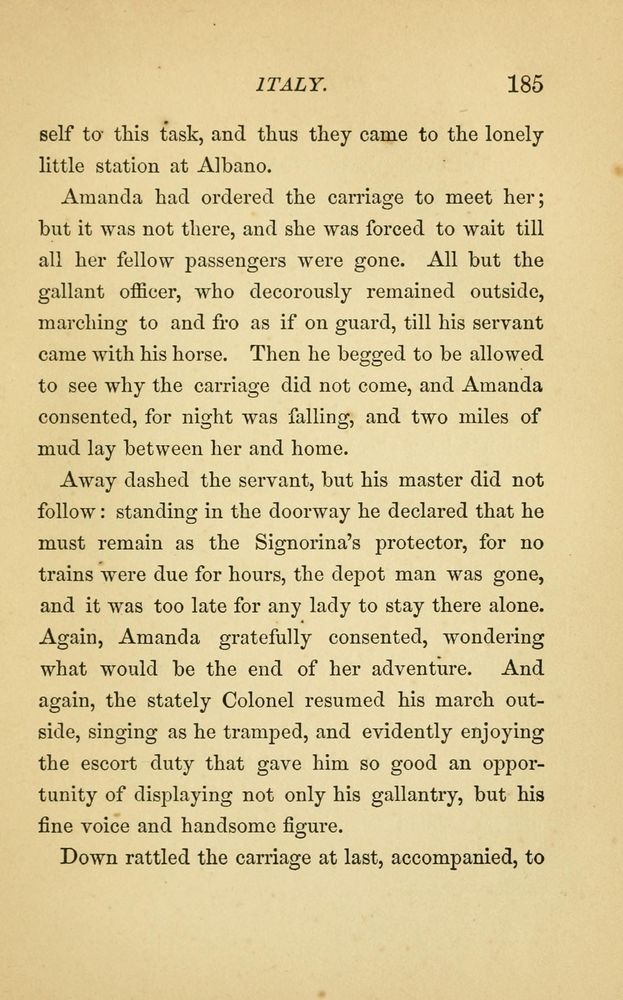 ITALY. 185

self to this task, and thus they came to the lonely little station at Albano.

Amanda had ordered the carriage to meet her; but it was not there, and she was forced to wait till all her fellow passengers were gone. All but the gallant officer, who decorously remained outside, marching to and fro as if on guard, till his servant came with his horse. Then he begged to be allowed to see why the carriage did not come, and Amanda consented, for night was falling, and two miles of mud lay between her and home.

Away dashed the servant, but his master did not follow: standing in the doorway he declared that he must remain as the Signorina's protector, for no trains were due for hours, the depot man was gone, and it was too late for any lady to stay there alone. Again, Amanda gratefully consented, wondering what would be the end of her adventure. And again, the stately Colonel resumed his march outside, singing as he tramped, and evidently enjoying the escort duty that gave him so good an opportunity of displaying not only his gallantry, but his fine voice and handsome figure.

Down rattled the carriage at last, accompanied, to